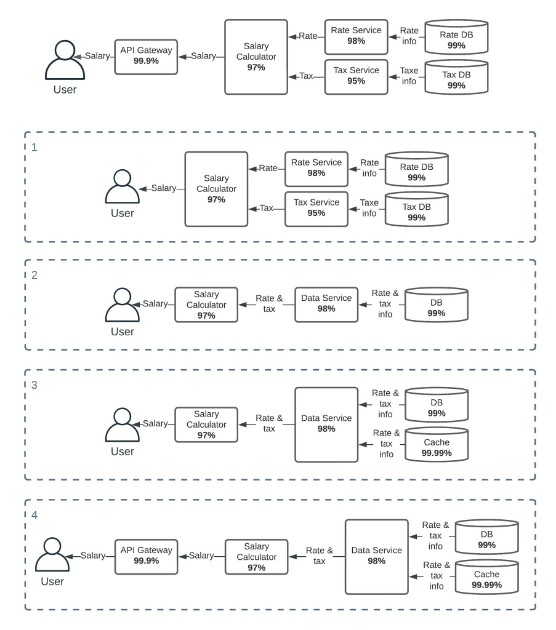 User
Salary
API Gateway
99.9%
Salary
Salary Calculator
97%
Rate
Rate Service
98%
Rate info
Rate DB
99%
Tax
Tax Service
95%
Taxe info
Tax DB
99%

1
User
Salary
Salary Calculator
97%
Rate
Rate Service
98%
Rate info
Rate DB
99%
Tax
Tax Service
95%
Taxe info
Tax DB
99%

2
User
Salary
Salary Calculator
97%
Rate & tax
Data Service
98%
Rate & tax info
DB
99%

3
User
Salary
Salary Calculator
97%
Rate & tax
Data Service
98%
Rate & tax info
DB
99%
Rate & tax info
Cache
99.99%

4
User
Salary
API Gateway
99.9%
Salary
Salary Calculator
97%
Rate & tax
Data Service
98%
Rate & tax info
DB
99%
Rate & tax info
Cache
99.99%